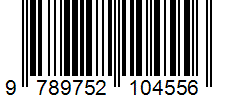 9 789752 104556